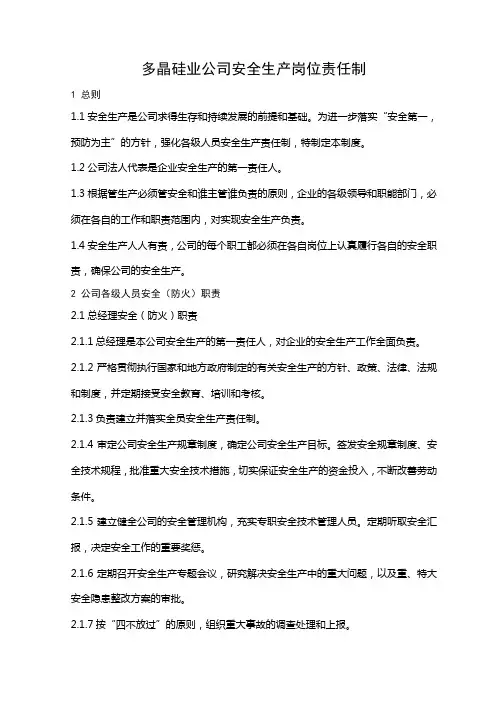 多晶硅业公司安全生产岗位责任制

1 总则

1.1 安全生产是公司求得生存和持续发展的前提和基础。为进一步落实“安全第一，预防为主”的方针，强化各级人员安全生产责任制，特制定本制度。

1.2 公司法人代表是企业安全生产的第一责任人。

1.3 根据管生产必须管安全和谁主管谁负责的原则，企业的各级领导和职能部门，必须在各自的工作和职责范围内，对实现安全生产负责。

1.4 安全生产人人有责，公司的每个职工都必须在各自岗位上认真履行各自的安全职责，确保公司的安全生产。

2 公司各级人员安全（防火）职责

2.1 总经理安全（防火）职责

2.1.1 总经理是本公司安全生产的第一责任人，对企业的安全生产工作全面负责。

2.1.2 严格贯彻执行国家和地方政府制定的有关安全生产的方针、政策、法律、法规和制度，并定期接受安全教育、培训和考核。

2.1.3 负责建立并落实全员安全生产责任制。

2.1.4 审定公司安全生产规章制度，确定公司安全生产目标。签发安全规章制度、安全技术规程，批准重大安全技术措施，切实保证安全生产的资金投入，不断改善劳动条件。

2.1.5 建立健全公司的安全管理机构，充实专职安全技术管理人员。定期听取安全汇报，决定安全工作的重要奖惩。

2.1.6 定期召开安全生产专题会议，研究解决安全生产中的重大问题，以及重、特大安全隐患整改方案的审批。

2.1.7 按“四不放过”的原则，组织重大事故的调查处理和上报。